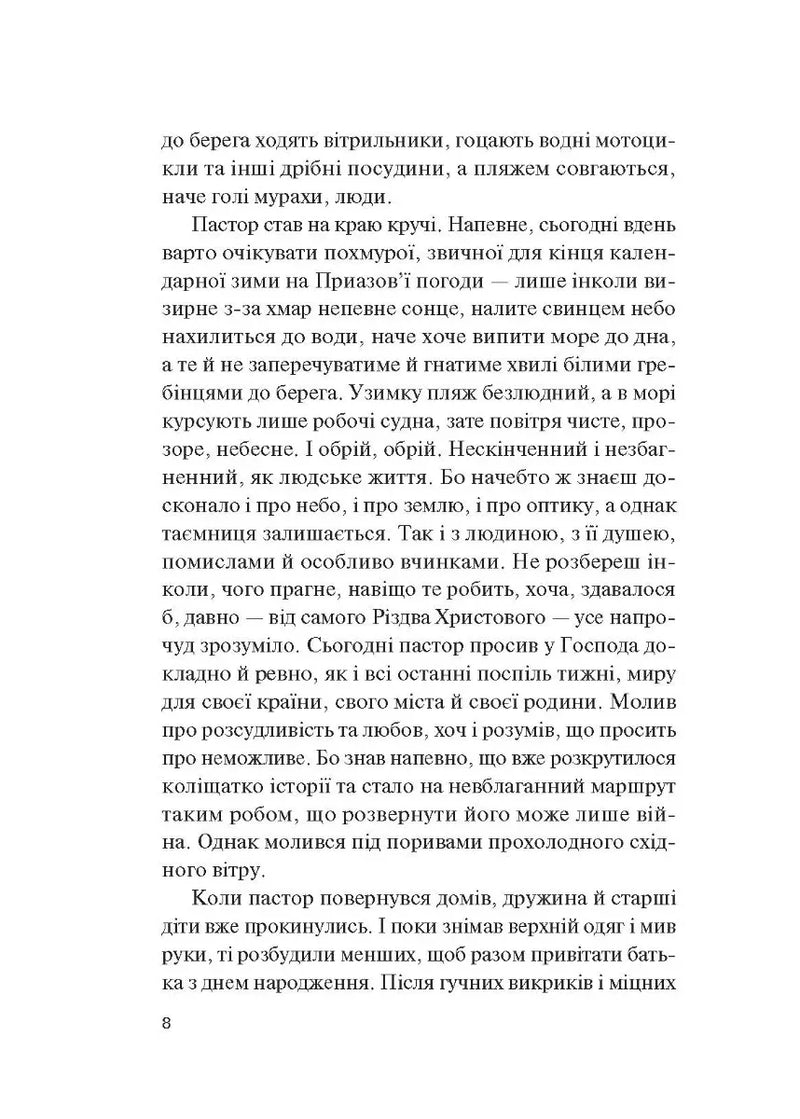 до берега ходять вітрильники, гоцають водні мотоцикли та інші дрібні посудини, а пляжем совгаються, наче голі мурахи, люди.

Пастор став на краю кручі. Напевне, сьогодні вдень варто очікувати похмурої, звичної для кінця календарної зими на Приазов'ї погоди — лише інколи визирне з-за хмар непевне сонце, налите свинцем небо нахилиться до води, наче хоче випити море до дна, а те й не заперечуватиме й гнатиме хвилі білими гребінцями до берега. Узимку пляж безлюдний, а в морі курсують лише робочі судна, зате повітря чисте, прозоре, небесне. І обрій, обрій. Нескінченний і незбагненний, як людське життя. Бо начебто ж знаєш досконало і про небо, і про землю, і про оптику, а однак таємниця залишається. Так і з людиною, з її душею, помислами й особливо вчинками. Не розбереш інколи, чого прагне, навіщо те робить, хоча, здавалося б, давно — від самого Різдва Христового — усе напрочуд зрозуміло. Сьогодні пастор просив у Господа докладно й ревно, як і всі останні поспіль тижні, миру для своєї країни, свого міста й своєї родини. Молив про розсудливість та любов, хоч і розумів, що просить про неможливе. Бо знав напевно, що вже розкрутилося коліщатко історії та стало на невблаганний маршрут таким робом, що розвернути його може лише війна. Однак молився під поривами прохолодного східного вітру.

Коли пастор повернувся домів, дружина й старші діти вже прокинулись. І поки знімав верхній одяг і мив руки, ті розбудили менших, щоб разом привітати батька з днем народження. Після гучних викриків і міцних

8